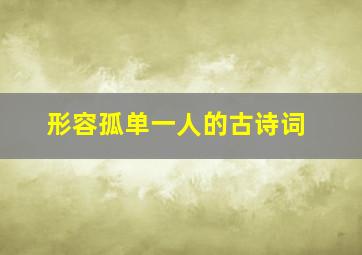 形容孤单一人的古诗词